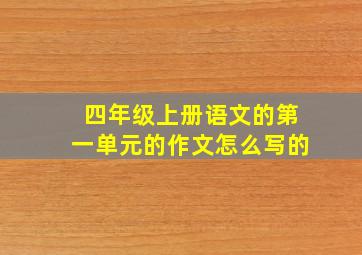 四年级上册语文的第一单元的作文怎么写的